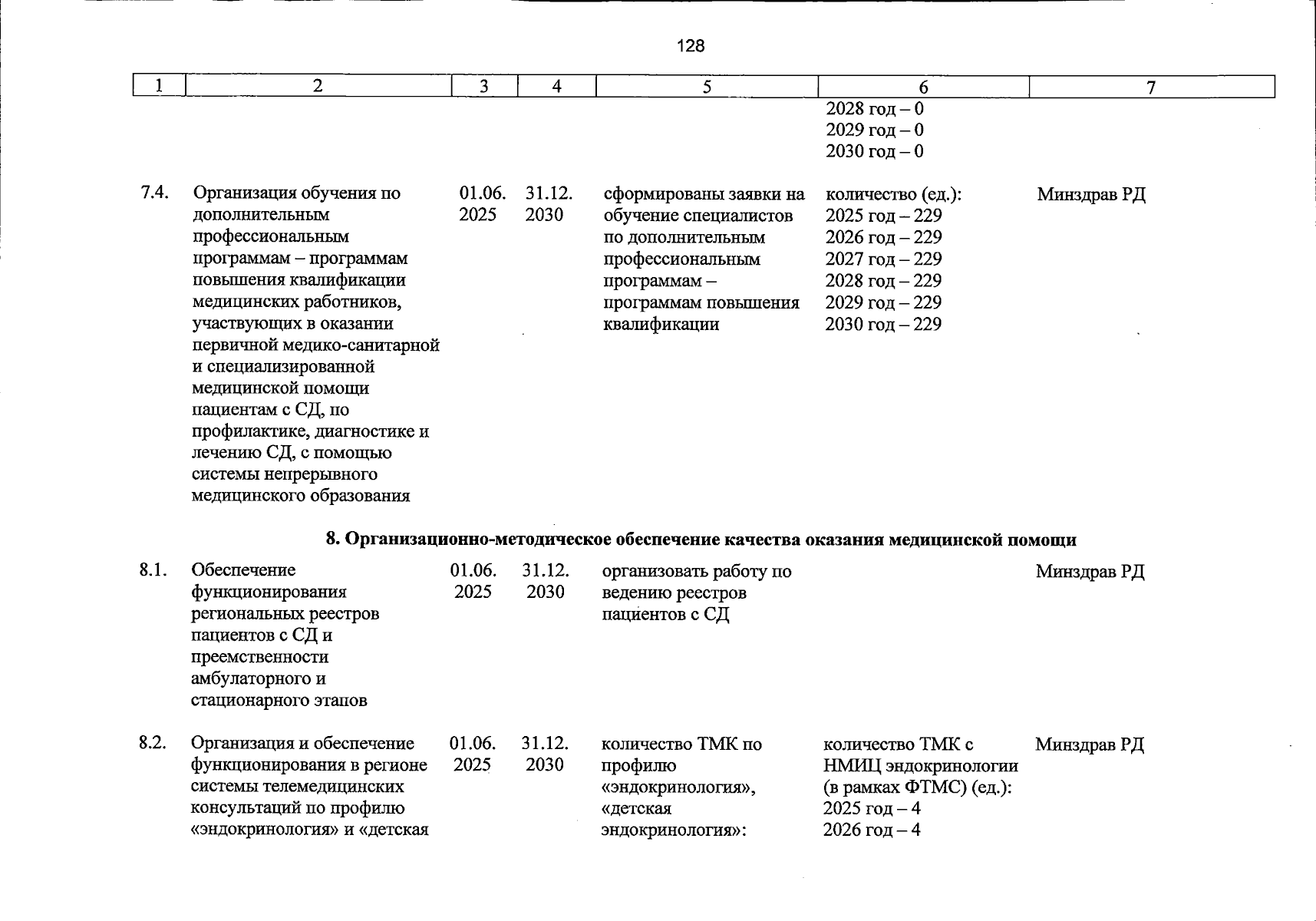 128

| 1 | 2 | 3 | 4 | 5 | 6 | 7 |
|---|---|---|---|---|---|---|
|  |  |  |  |  | 2028 год – 0 2029 год – 0 2030 год – 0 |  |
| 7.4. | Организация обучения по дополнительным профессиональным программам – программам повышения квалификации медицинских работников, участвующих в оказании первичной медико-санитарной и специализированной медицинской помощи пациентам с СД, по профилактике, диагностике и лечению СД, с помощью системы непрерывного медицинского образования | 01.06. 2025 | 31.12. 2030 | сформированы заявки на обучение специалистов по дополнительным профессиональным программам – программам повышения квалификации | количество (ед.): 2025 год – 229 2026 год – 229 2027 год – 229 2028 год – 229 2029 год – 229 2030 год – 229 | Минздрав РД |
| 8. Организационно-методическое обеспечение качества оказания медицинской помощи |  |  |  |  |  |  |
| 8.1. | Обеспечение функционирования региональных реестров пациентов с СД и преемственности амбулаторного и стационарного этапов | 01.06. 2025 | 31.12. 2030 | организовать работу по ведению реестров пациентов с СД |  | Минздрав РД |
| 8.2. | Организация и обеспечение функционирования в регионе системы телемедицинских консультаций по профилю «эндокринология» и «детская | 01.06. 2025 | 31.12. 2030 | количество ТМК по профилю «эндокринология», «детская эндокринология»: | количество ТМК с НМИЦ эндокринологии (в рамках ФТМС) (ед.): 2025 год – 4 2026 год – 4 | Минздрав РД |